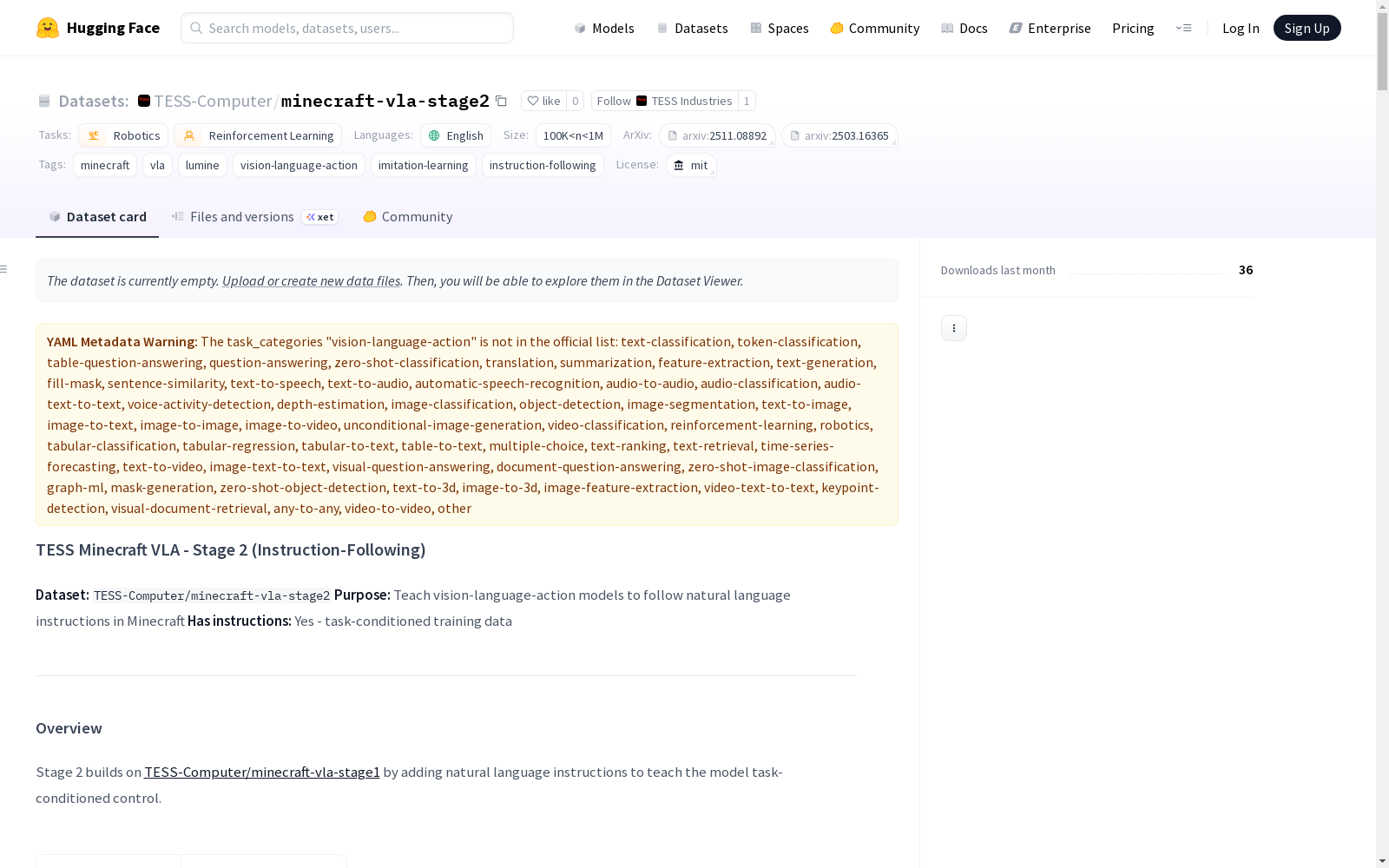 Hugging Face
Search models, datasets, users...
Models Datasets Spaces Community Docs Enterprise Pricing Log In Sign Up

Datasets: TESS-Computer/minecraft-vla-stage2
like 0 Follow TESS Industries 1

Tasks: Robotics Reinforcement Learning Languages: English Size: 100K<n<1M ArXiv: arxiv:2511.08892 arxiv:2503.16365
Tags: minecraft vla lumine vision-language-action imitation-learning instruction-following License: mit

Dataset card Files and versions xet Community

The dataset is currently empty. Upload or create new data files. Then, you will be able to explore them in the Dataset Viewer.

YAML Metadata Warning: The task_categories "vision-language-action" is not in the official list: text-classification, token-classification, table-question-answering, question-answering, zero-shot-classification, translation, summarization, feature-extraction, text-generation, fill-mask, sentence-similarity, text-to-speech, text-to-audio, automatic-speech-recognition, audio-to-audio, audio-classification, audio-text-to-text, voice-activity-detection, depth-estimation, image-classification, object-detection, image-segmentation, text-to-image, image-to-text, image-to-image, image-to-video, unconditional-image-generation, video-classification, reinforcement-learning, robotics, tabular-classification, tabular-regression, tabular-to-text, table-to-text, multiple-choice, text-ranking, text-retrieval, time-series-forecasting, text-to-video, image-text-to-text, visual-question-answering, document-question-answering, zero-shot-image-classification, graph-ml, mask-generation, zero-shot-object-detection, text-to-3d, image-to-3d, image-feature-extraction, video-text-to-text, keypoint-detection, visual-document-retrieval, any-to-any, video-to-video, other

TESS Minecraft VLA - Stage 2 (Instruction-Following)

Dataset: TESS-Computer/minecraft-vla-stage2 Purpose: Teach vision-language-action models to follow natural language instructions in Minecraft Has instructions: Yes - task-conditioned training data

Overview

Stage 2 builds on TESS-Computer/minecraft-vla-stage1 by adding natural language instructions to teach the model task-conditioned control.

Downloads last month 36